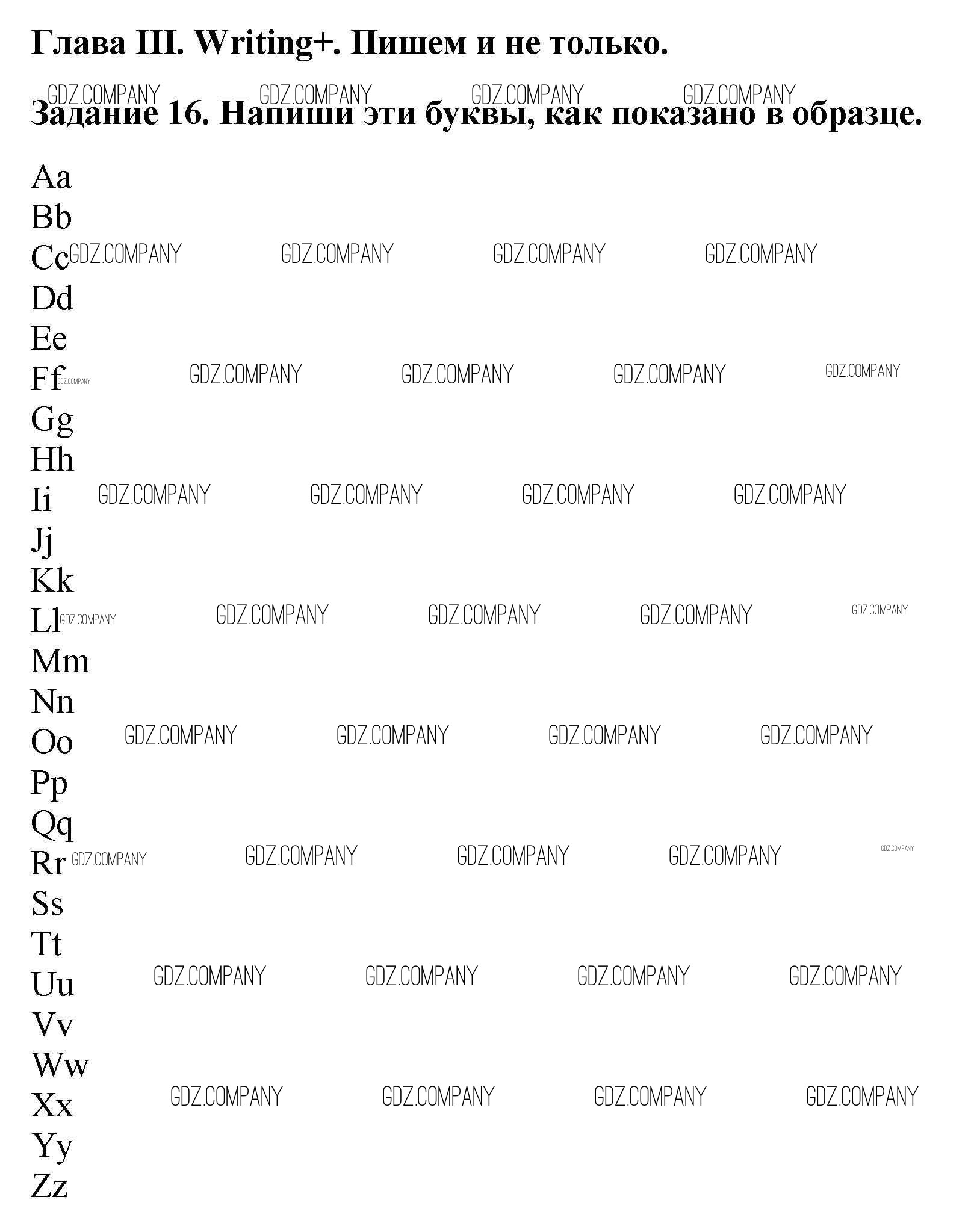 Глава III. Writing+. Пишем и не только.

Задание 16. Напиши эти буквы, как показано в образце.

Aa
Bb
Cc
Dd
Ee
Ff
Gg
Hh
Ii
Jj
Kk
Ll
Mm
Nn
Oo
Pp
Qq
Rr
Ss
Tt
Uu
Vv
Ww
Xx
Yy
Zz

GDZ.COMPANY